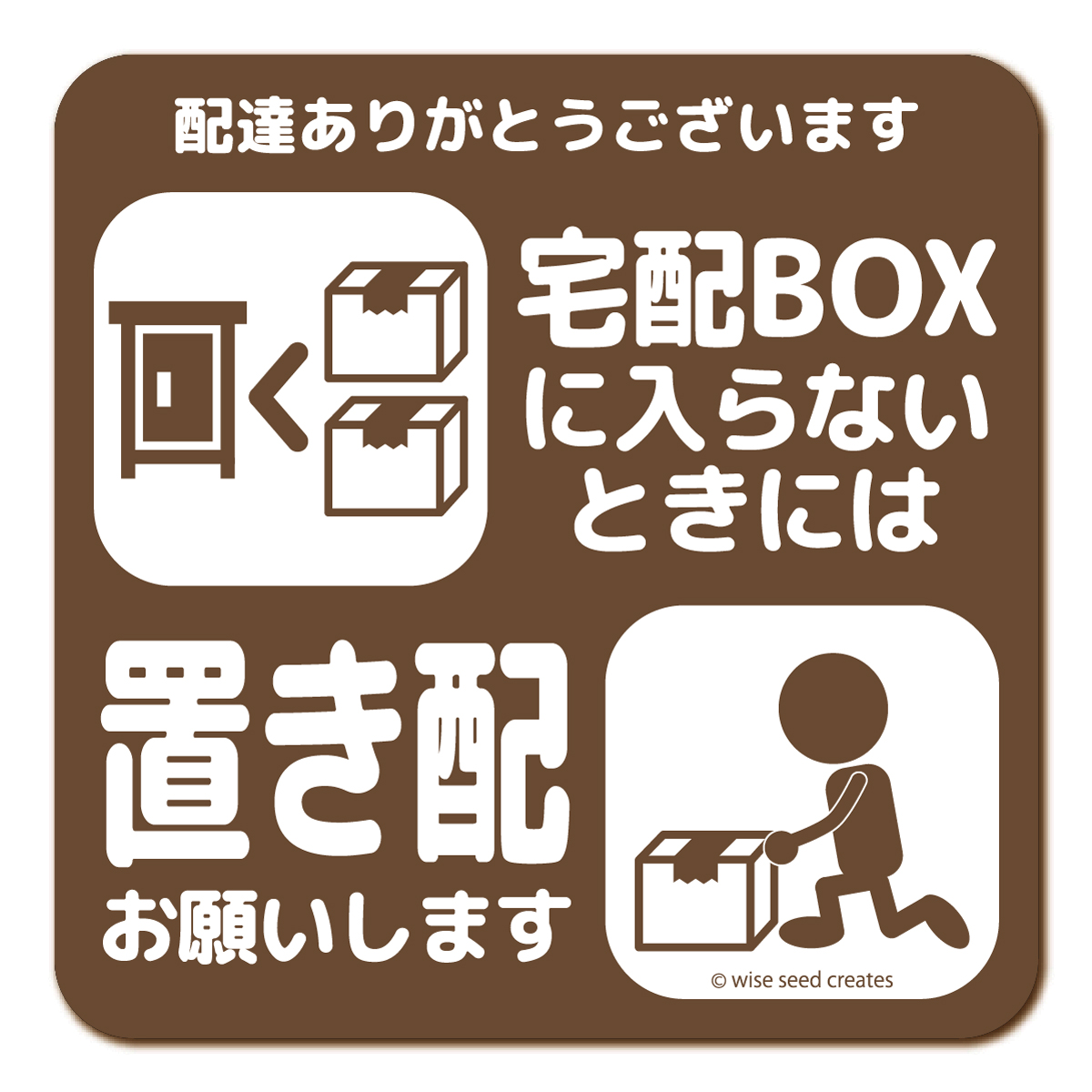 配達ありがとうございます

宅配BOX
に入らない
ときには

置き配
お願いします

© wise seed creates